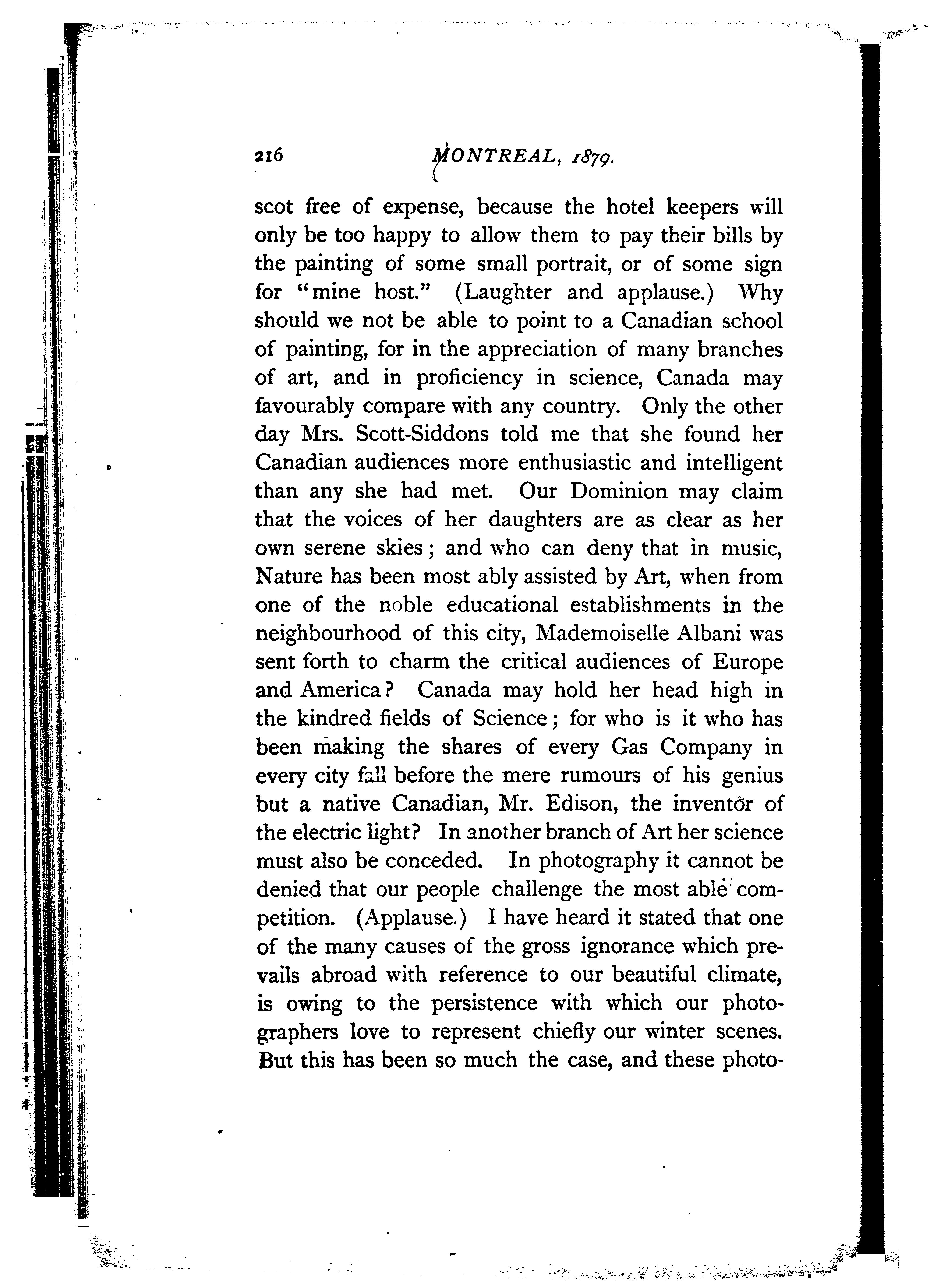 216 MONTREAL, 1879.

scot free of expense, because the hotel keepers will only be too happy to allow them to pay their bills by the painting of some small portrait, or of some sign for "mine host." (Laughter and applause.) Why should we not be able to point to a Canadian school of painting, for in the appreciation of many branches of art, and in proficiency in science, Canada may favourably compare with any country. Only the other day Mrs. Scott-Siddons told me that she found her Canadian audiences more enthusiastic and intelligent than any she had met. Our Dominion may claim that the voices of her daughters are as clear as her own serene skies; and who can deny that in music, Nature has been most ably assisted by Art, when from one of the noble educational establishments in the neighbourhood of this city, Mademoiselle Albani was sent forth to charm the critical audiences of Europe and America? Canada may hold her head high in the kindred fields of Science; for who is it who has been making the shares of every Gas Company in every city fall before the mere rumours of his genius but a native Canadian, Mr. Edison, the inventor of the electric light? In another branch of Art her science must also be conceded. In photography it cannot be denied that our people challenge the most able competition. (Applause.) I have heard it stated that one of the many causes of the gross ignorance which prevails abroad with reference to our beautiful climate, is owing to the persistence with which our photographers love to represent chiefly our winter scenes. But this has been so much the case, and these photo-